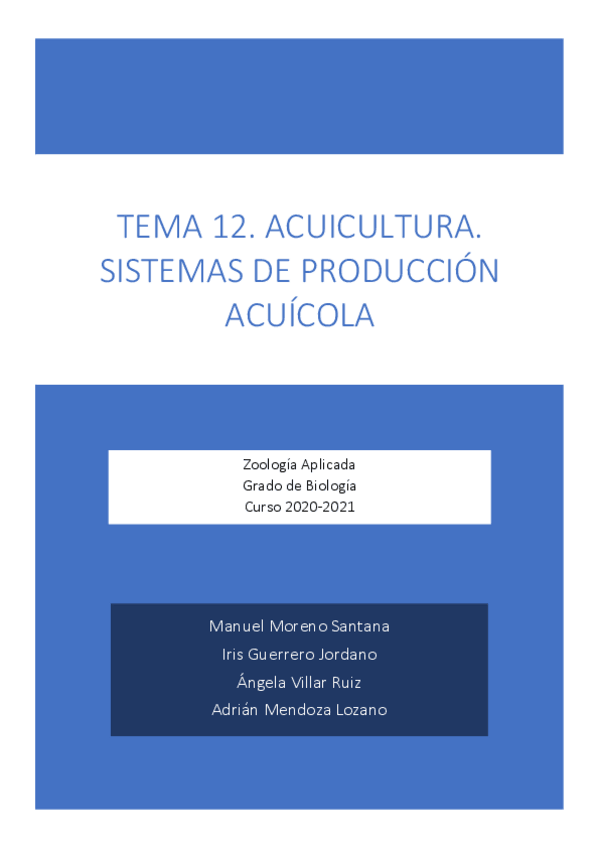 TEMA 12. ACUICULTURA. SISTEMAS DE PRODUCCIÓN ACUÍCOLA

Zoología Aplicada
Grado de Biología
Curso 2020-2021

Manuel Moreno Santana
Iris Guerrero Jordano
Ángela Villar Ruiz
Adrián Mendoza Lozano